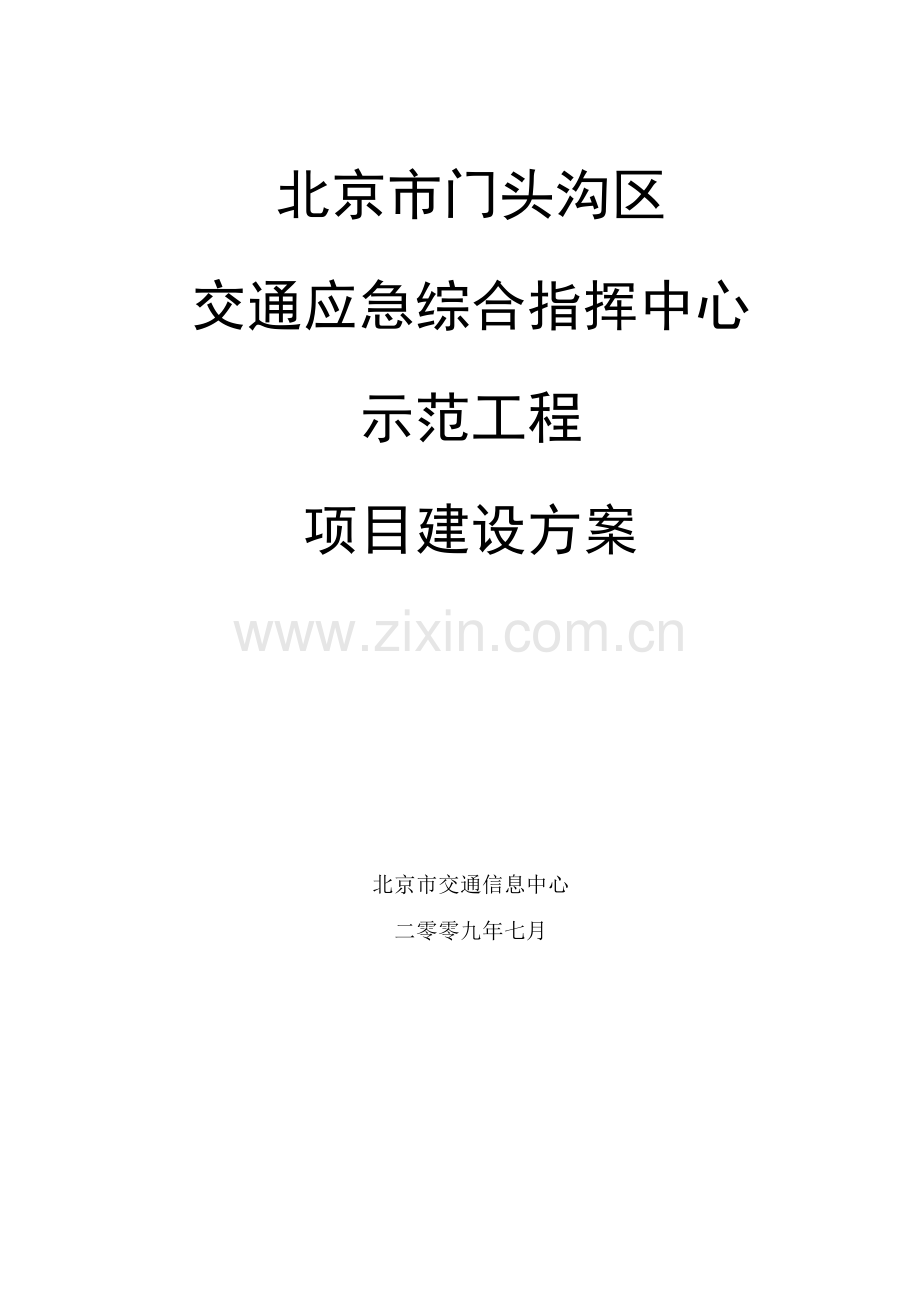 北京市门头沟区

交通应急综合指挥中心

示范工程

项目建设方案

www.zixin.com.cn

北京市交通信息中心

二零零九年七月